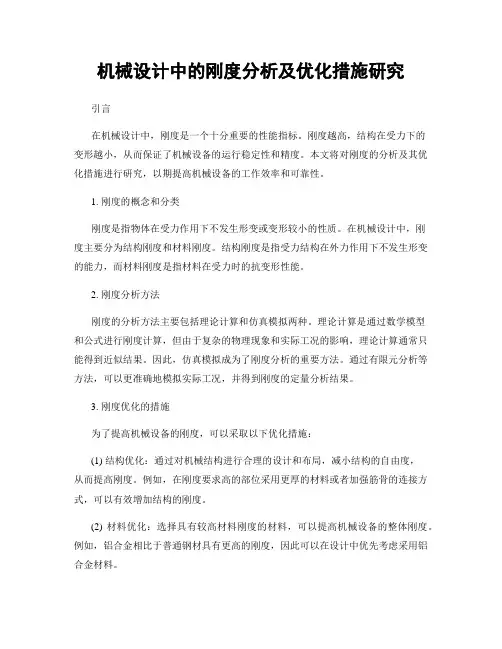 机械设计中的刚度分析及优化措施研究

引言

在机械设计中，刚度是一个十分重要的性能指标。刚度越高，结构在受力下的变形越小，从而保证了机械设备的运行稳定性和精度。本文将对刚度的分析及其优化措施进行研究，以期提高机械设备的工作效率和可靠性。

1. 刚度的概念和分类

刚度是指物体在受力作用下不发生形变或变形较小的性质。在机械设计中，刚度主要分为结构刚度和材料刚度。结构刚度是指受力结构在外力作用下不发生形变的能力，而材料刚度是指材料在受力时的抗变形性能。

2. 刚度分析方法

刚度的分析方法主要包括理论计算和仿真模拟两种。理论计算是通过数学模型和公式进行刚度计算，但由于复杂的物理现象和实际工况的影响，理论计算通常只能得到近似结果。因此，仿真模拟成为了刚度分析的重要方法。通过有限元分析等方法，可以更准确地模拟实际工况，并得到刚度的定量分析结果。

3. 刚度优化的措施

为了提高机械设备的刚度，可以采取以下优化措施：

(1) 结构优化：通过对机械结构进行合理的设计和布局，减小结构的自由度，从而提高刚度。例如，在刚度要求高的部位采用更厚的材料或者加强筋骨的连接方式，可以有效增加结构的刚度。

(2) 材料优化：选择具有较高材料刚度的材料，可以提高机械设备的整体刚度。例如，铝合金相比于普通钢材具有更高的刚度，因此可以在设计中优先考虑采用铝合金材料。